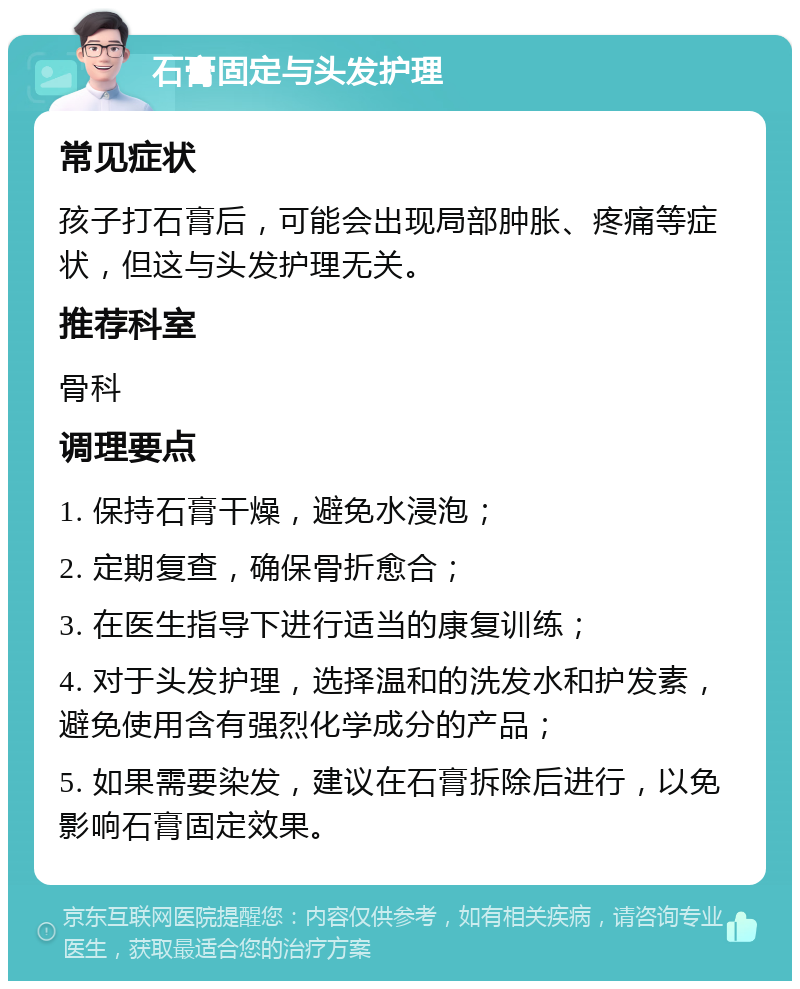 石膏固定与头发护理

常见症状

孩子打石膏后，可能会出现局部肿胀、疼痛等症状，但这与头发护理无关。

推荐科室

骨科

调理要点

1. 保持石膏干燥，避免水浸泡；

2. 定期复查，确保骨折愈合；

3. 在医生指导下进行适当的康复训练；

4. 对于头发护理，选择温和的洗发水和护发素，避免使用含有强烈化学成分的产品；

5. 如果需要染发，建议在石膏拆除后进行，以免影响石膏固定效果。

京东互联网医院提醒您：内容仅供参考，如有相关疾病，请咨询专业医生，获取最适合您的治疗方案